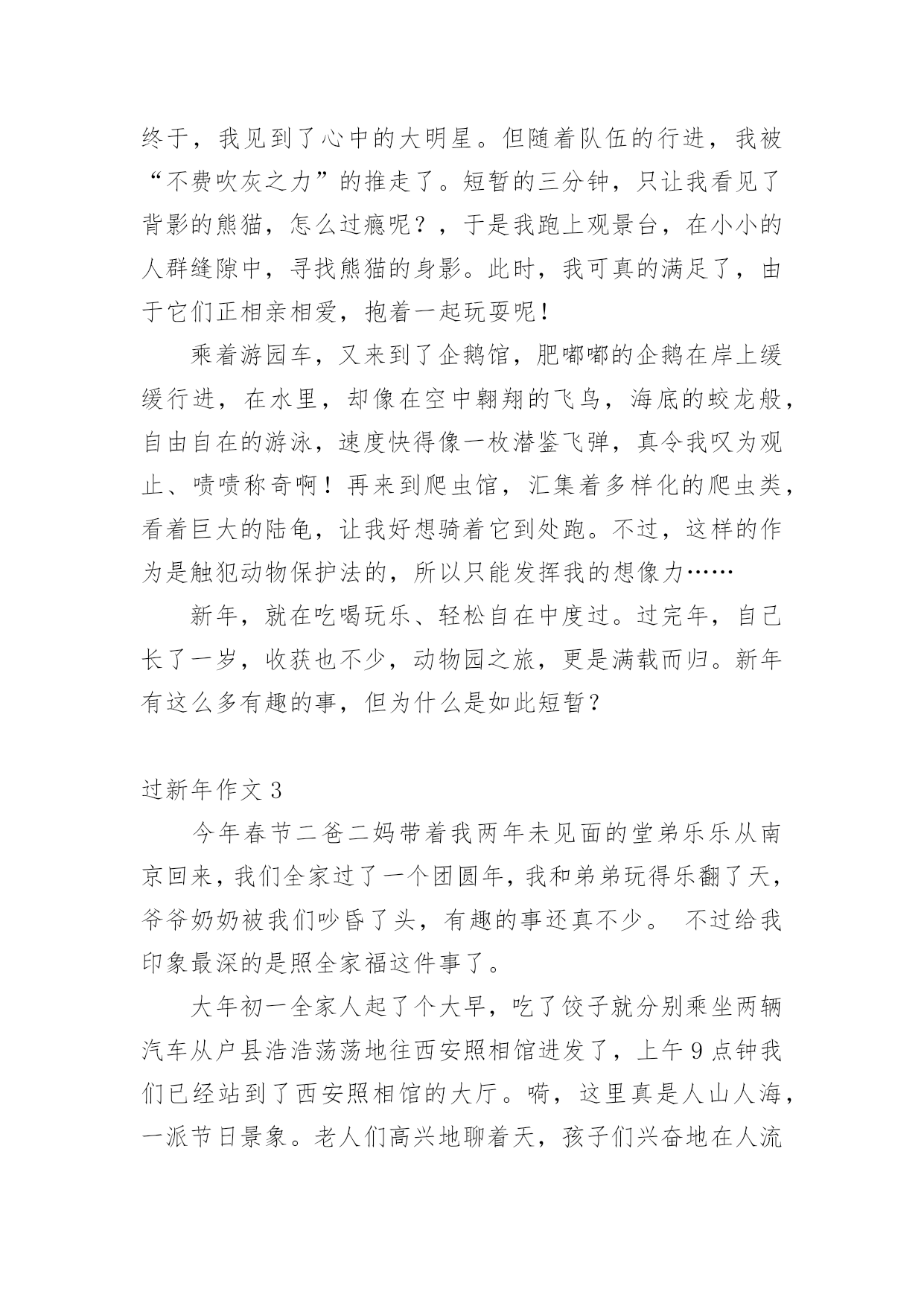 终于，我见到了心中的大明星。但随着队伍的行进，我被“不费吹灰之力”的推走了。短暂的三分钟，只让我看见了背影的熊猫，怎么过瘾呢？，于是我跑上观景台，在小小的人群缝隙中，寻找熊猫的身影。此时，我可真的满足了，由于它们正相亲相爱，抱着一起玩耍呢！

乘着游园车，又来到了企鹅馆，肥嘟嘟的企鹅在岸上缓缓行进，在水里，却像在空中翱翔的飞鸟，海底的蛟龙般，自由自在的游泳，速度快得像一枚潜鉴飞弹，真令我叹为观止、啧啧称奇啊！再来到爬虫馆，汇集着多样化的爬虫类，看着巨大的陆龟，让我好想骑着它到处跑。不过，这样的作为是触犯动物保护法的，所以只能发挥我的想像力……

新年，就在吃喝玩乐、轻松自在中度过。过完年，自己长了一岁，收获也不少，动物园之旅，更是满载而归。新年有这么多有趣的事，但为什么是如此短暂？

过新年作文 3

今年春节二爸二妈带着我两年未见面的堂弟乐乐从南京回来，我们全家过了一个团圆年，我和弟弟玩得乐翻了天，爷爷奶奶被我们吵昏了头，有趣的事还真不少。 不过给我印象最深的是照全家福这件事了。

大年初一全家人起了个大早，吃了饺子就分别乘坐两辆汽车从户县浩浩荡荡地往西安照相馆进发了，上午 9 点钟我们已经站到了西安照相馆的大厅。嗬，这里真是人山人海，一派节日景象。老人们高兴地聊着天，孩子们兴奋地在人流